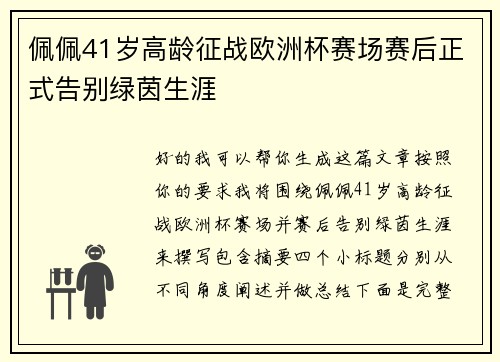 佩佩41岁高龄征战欧洲杯赛场赛后正式告别绿茵生涯

好的我可以帮你生成这篇文章按照你的要求我将围绕佩佩41岁高龄征战欧洲杯赛场并赛后告别绿茵生涯来撰写包含摘要四个小标题分别从不同角度阐述并做总结下面是完整